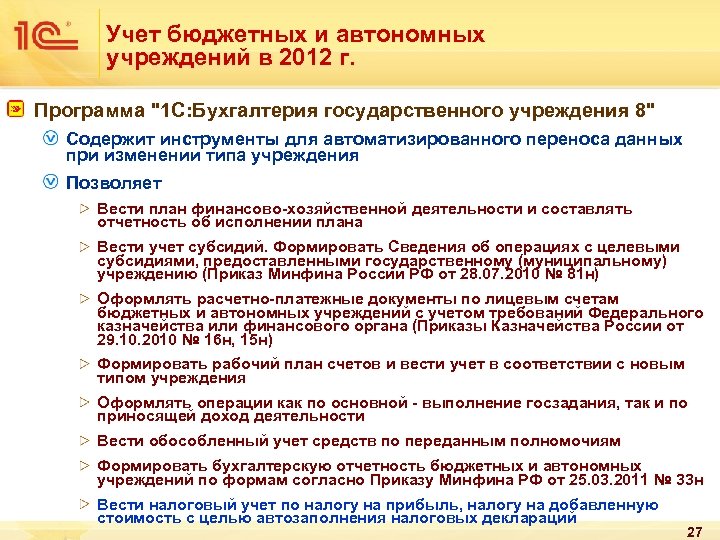 1С

Учет бюджетных и автономных учреждений в 2012 г.

Программа "1С:Бухгалтерия государственного учреждения 8"

Содержит инструменты для автоматизированного переноса данных при изменении типа учреждения

Позволяет

> Вести план финансово-хозяйственной деятельности и составлять отчетность об исполнении плана

> Вести учет субсидий. Формировать Сведения об операциях с целевыми субсидиями, предоставленными государственному (муниципальному) учреждению (Приказ Минфина России РФ от 28.07.2010 № 81н)

> Оформлять расчетно-платежные документы по лицевым счетам бюджетных и автономных учреждений с учетом требований Федерального казначейства или финансового органа (Приказы Казначейства России от 29.10.2010 № 16н, 15н)

> Формировать рабочий план счетов и вести учет в соответствии с новым типом учреждения

> Оформлять операции как по основной - выполнение госзадания, так и по приносящей доход деятельности

> Вести обособленный учет средств по переданным полномочиям

> Формировать бухгалтерскую отчетность бюджетных и автономных учреждений по формам согласно Приказу Минфина РФ от 25.03.2011 № 33н

> Вести налоговый учет по налогу на прибыль, налогу на добавленную стоимость с целью автозаполнения налоговых деклараций

27